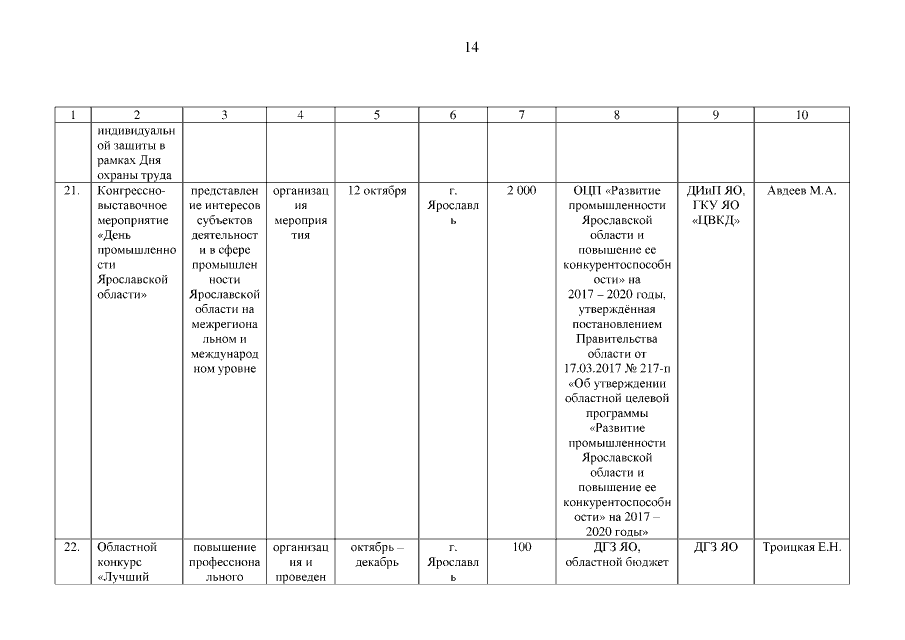 14

| 1 | 2 | 3 | 4 | 5 | 6 | 7 | 8 | 9 | 10 |
|---|---|---|---|---|---|---|---|---|---|
| | индивидуальной защиты в рамках Дня охраны труда | | | | | | | | |
| 21. | Конгрессно-выставочное мероприятие «День промышленности Ярославской области» | представление интересов субъектов деятельности в сфере промышленности Ярославской области на межрегиональном и международном уровне | организация мероприятия | 12 октября | г. Ярославль | 2 000 | ОЦП «Развитие промышленности Ярославской области и повышение ее конкурентоспособности» на 2017 – 2020 годы, утверждённая постановлением Правительства области от 17.03.2017 № 217-п «Об утверждении областной целевой программы «Развитие промышленности Ярославской области и повышение ее конкурентоспособности» на 2017 – 2020 годы» | ДИиП ЯО, ГКУ ЯО «ЦВКД» | Авдеев М.А. |
| 22. | Областной конкурс «Лучший | повышение профессионального | организация и проведен | октябрь – декабрь | г. Ярославль | 100 | ДГЗ ЯО, областной бюджет | ДГЗ ЯО | Троицкая Е.Н. |